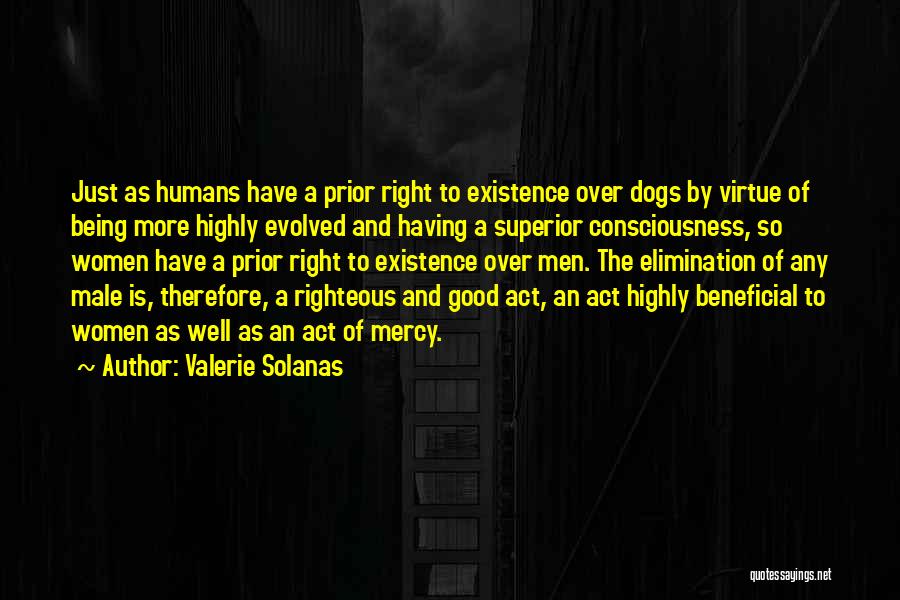 Just as humans have a prior right to existence over dogs by virtue of being more highly evolved and having a superior consciousness, so women have a prior right to existence over men. The elimination of any male is, therefore, a righteous and good act, an act highly beneficial to women as well as an act of mercy.

Author: Valerie Solanas

quotessayings.net